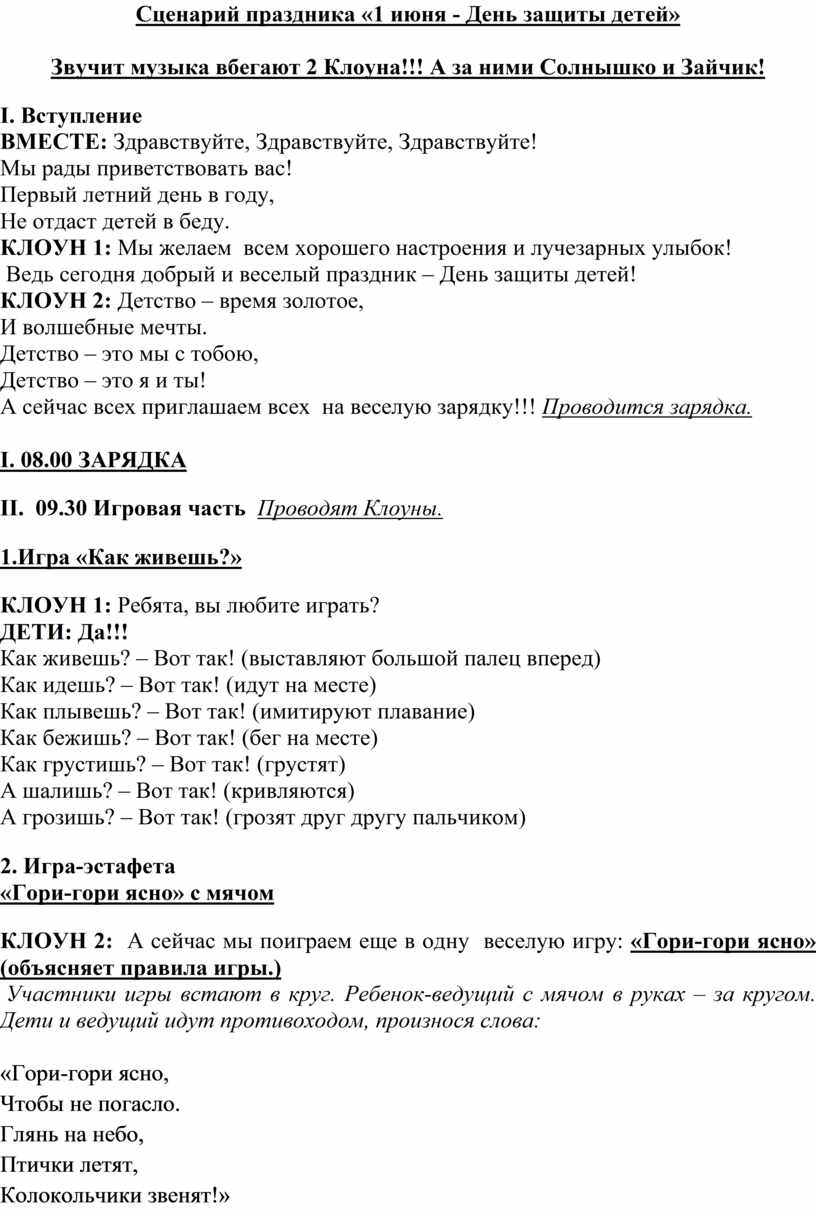 Сценарий праздника «1 июня - День защиты детей»

Звучит музыка вбегают 2 Клоуна!!! А за ними Солнышко и Зайчик!

I. Вступление
ВМЕСТЕ: Здравствуйте, Здравствуйте, Здравствуйте!
Мы рады приветствовать вас!
Первый летний день в году,
Не отдаст детей в беду.
КЛОУН 1: Мы желаем всем хорошего настроения и лучезарных улыбок!
Ведь сегодня добрый и веселый праздник – День защиты детей!
КЛОУН 2: Детство – время золотое,
И волшебные мечты.
Детство – это мы с тобою,
Детство – это я и ты!
А сейчас всех приглашаем всех на веселую зарядку!!! Проводится зарядка.

I. 08.00 ЗАРЯДКА

II. 09.30 Игровая часть Проводят Клоуны.

1.Игра «Как живешь?»

КЛОУН 1: Ребята, вы любите играть?
ДЕТИ: Да!!!
Как живешь? – Вот так! (выставляют большой палец вперед)
Как идешь? – Вот так! (идут на месте)
Как плывешь? – Вот так! (имитируют плавание)
Как бежишь? – Вот так! (бег на месте)
Как грустишь? – Вот так! (грустят)
А шалишь? – Вот так! (кривляются)
А грозишь? – Вот так! (грозят друг другу пальчиком)

2. Игра-эстафета
«Гори-гори ясно» с мячом

КЛОУН 2: А сейчас мы поиграем еще в одну веселую игру: «Гори-гори ясно» (объясняет правила игры.)
Участники игры встают в круг. Ребенок-ведущий с мячом в руках – за кругом. Дети и ведущий идут противоходом, произнося слова:

«Гори-гори ясно,
Чтобы не погасло.
Глянь на небо,
Птички летят,
Колокольчики звенят!»